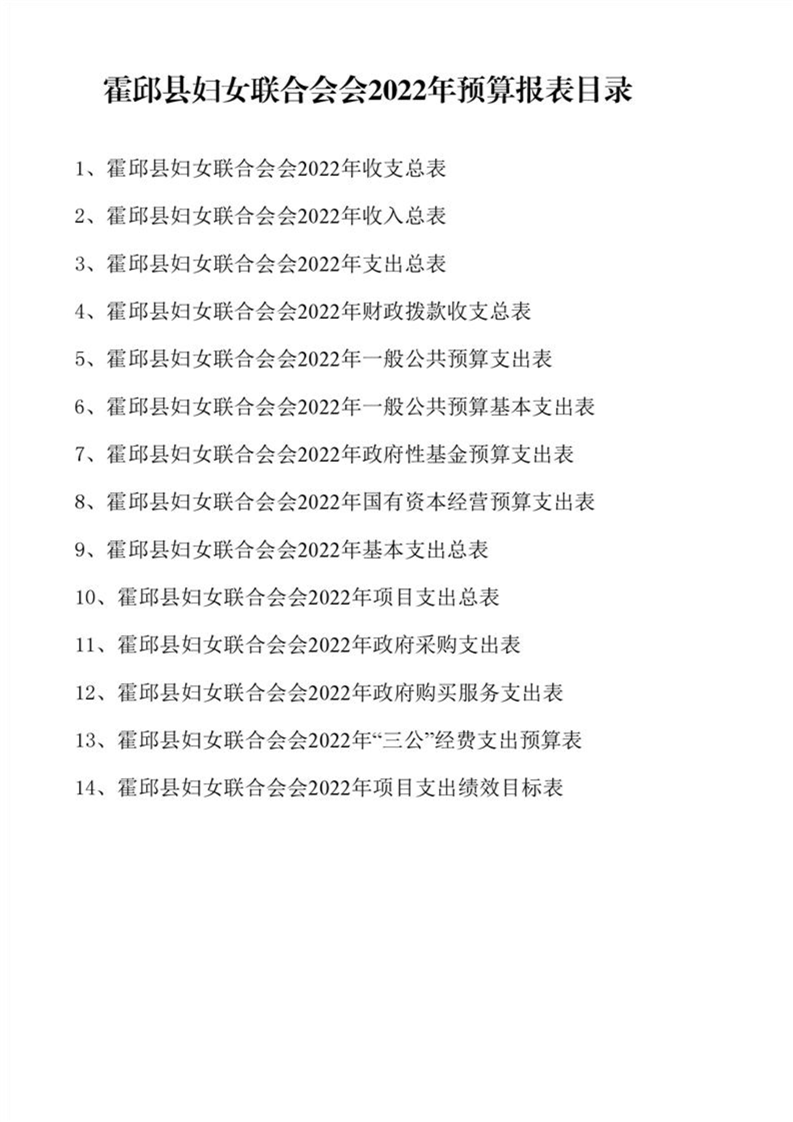 霍邱县妇女联合会会2022年预算报表目录

1、霍邱县妇女联合会会2022年收支总表

2、霍邱县妇女联合会会2022年收入总表

3、霍邱县妇女联合会会2022年支出总表

4、霍邱县妇女联合会会2022年财政拨款收支总表

5、霍邱县妇女联合会会2022年一般公共预算支出表

6、霍邱县妇女联合会会2022年一般公共预算基本支出表

7、霍邱县妇女联合会会2022年政府性基金预算支出表

8、霍邱县妇女联合会会2022年国有资本经营预算支出表

9、霍邱县妇女联合会会2022年基本支出总表

10、霍邱县妇女联合会会2022年项目支出总表

11、霍邱县妇女联合会会2022年政府采购支出表

12、霍邱县妇女联合会会2022年政府购买服务支出表

13、霍邱县妇女联合会会2022年“三公”经费支出预算表

14、霍邱县妇女联合会会2022年项目支出绩效目标表